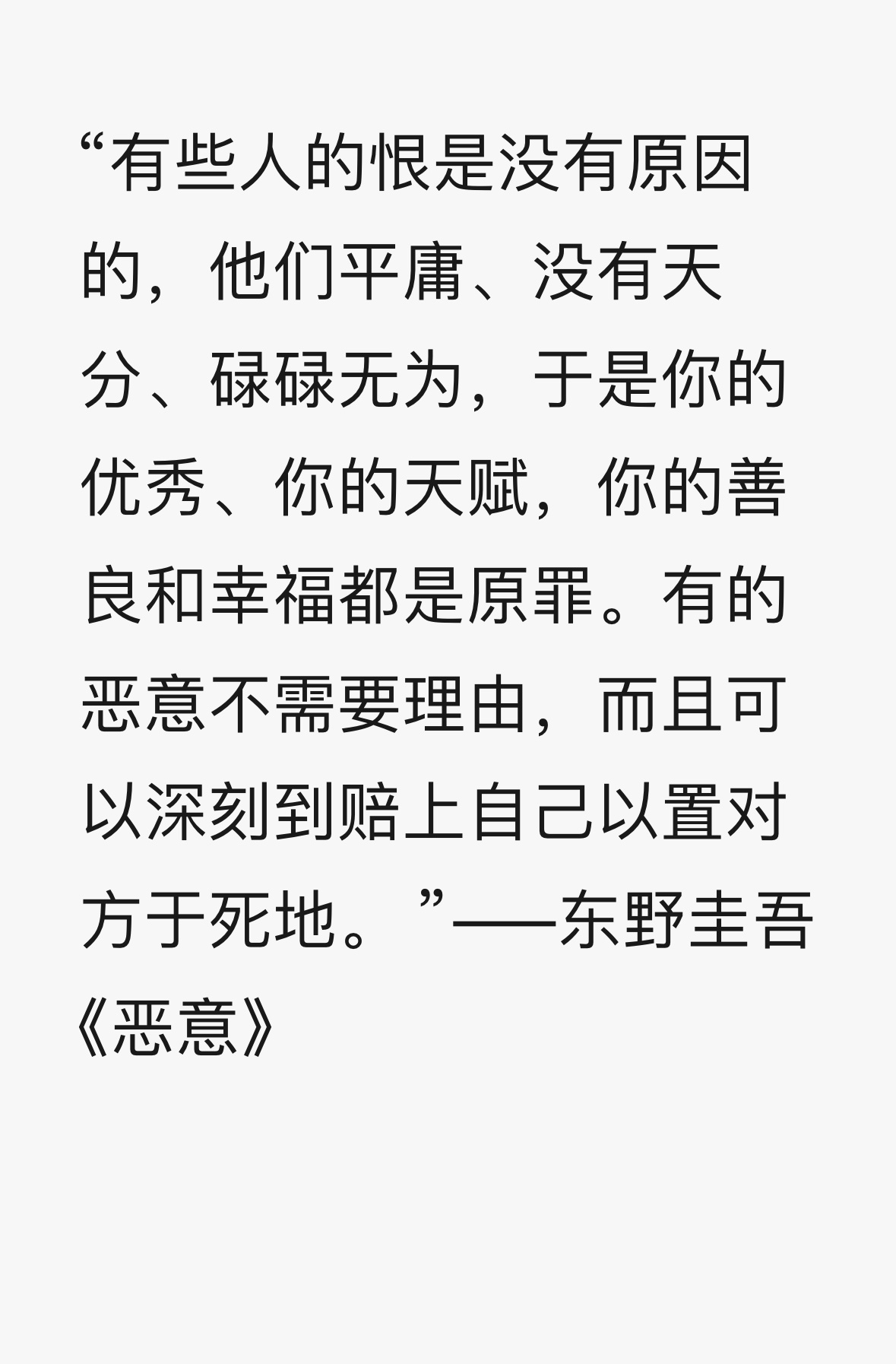 “有些人的恨是没有原因的，他们平庸、没有天分、碌碌无为，于是你的优秀、你的天赋，你的善良和幸福都是原罪。有的恶意不需要理由，而且可以深刻到赔上自己以置对方于死地。”——东野圭吾《恶意》